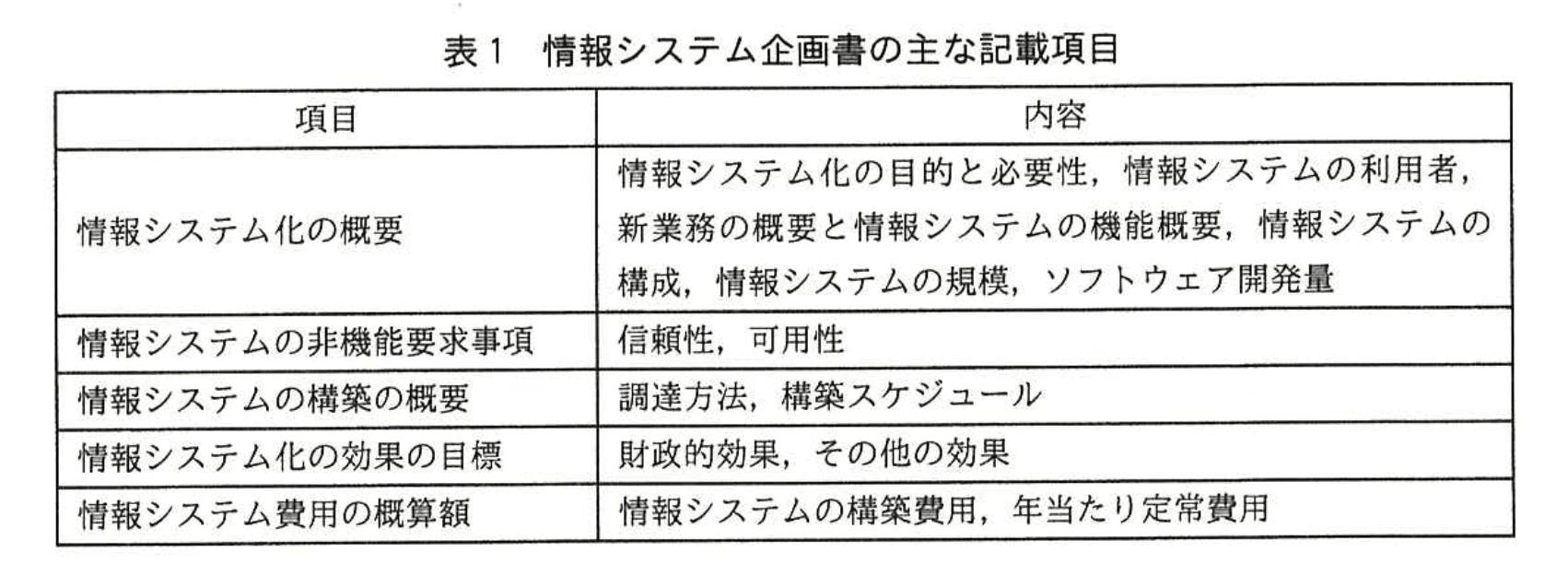 表1 情報システム企画書の主な記載項目

| 項目 | 内容 |
|---|---|
| 情報システム化の概要 | 情報システム化の目的と必要性，情報システムの利用者，新業務の概要と情報システムの機能概要，情報システムの構成，情報システムの規模，ソフトウェア開発量 |
| 情報システムの非機能要求事項 | 信頼性，可用性 |
| 情報システムの構築の概要 | 調達方法，構築スケジュール |
| 情報システム化の効果の目標 | 財政的効果，その他の効果 |
| 情報システム費用の概算額 | 情報システムの構築費用，年当たり定常費用 |